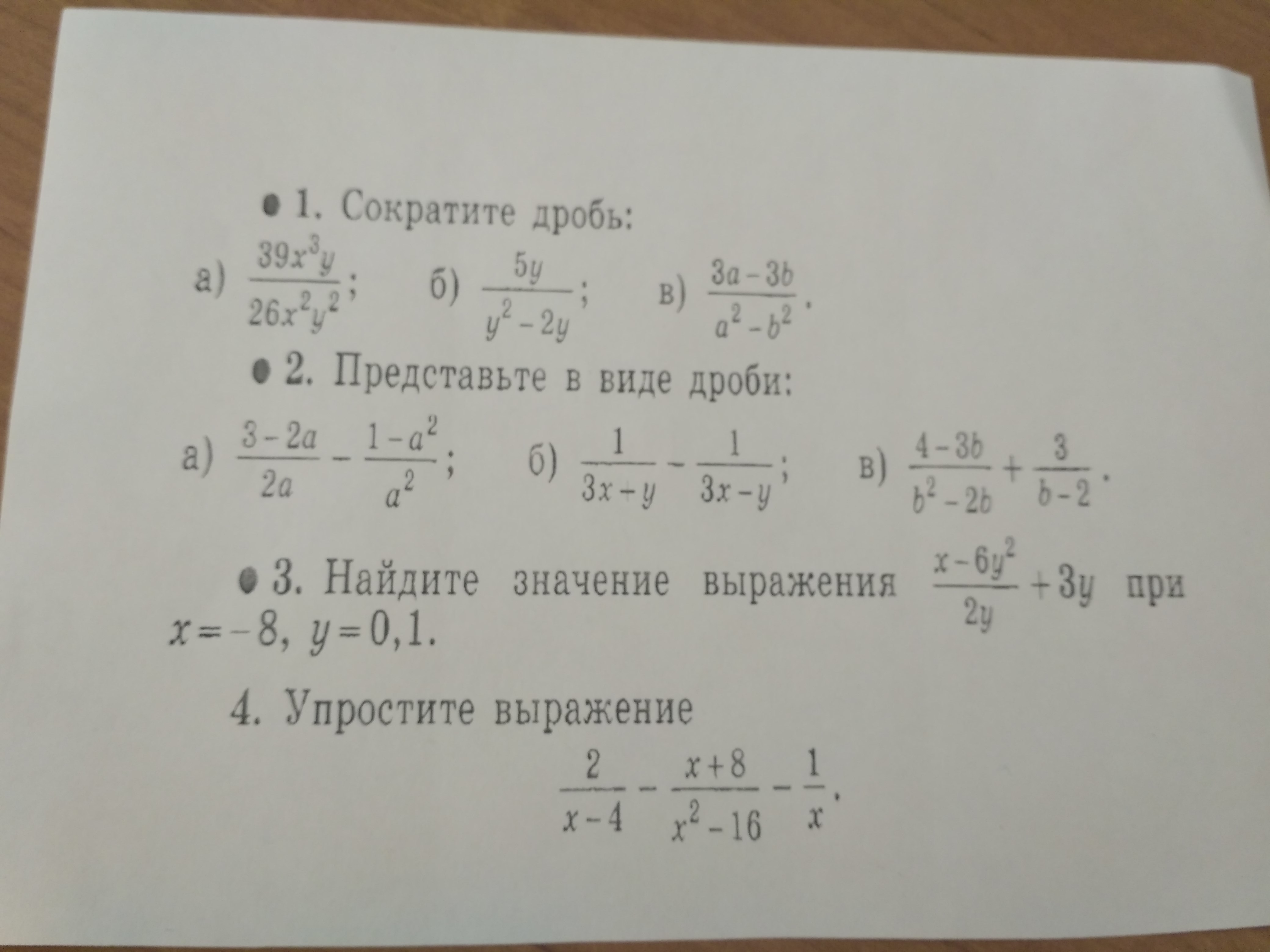 • 1. Сократите дробь:

а) $\frac{39x^3y}{26x^2y^2}$;  б) $\frac{5y}{y^2-2y}$;  в) $\frac{3a-3b}{a^2-b^2}$.

• 2. Представьте в виде дроби:

а) $\frac{3-2a}{2a}-\frac{1-a^2}{a^2}$;  б) $\frac{1}{3x+y}-\frac{1}{3x-y}$;  в) $\frac{4-3b}{b^2-2b}+\frac{3}{b-2}$.

• 3. Найдите значение выражения $\frac{x-6y^2}{2y}+3y$ при $x=-8$, $y=0,1$.

4. Упростите выражение

$\frac{2}{x-4}-\frac{x+8}{x^2-16}-\frac{1}{x}$.